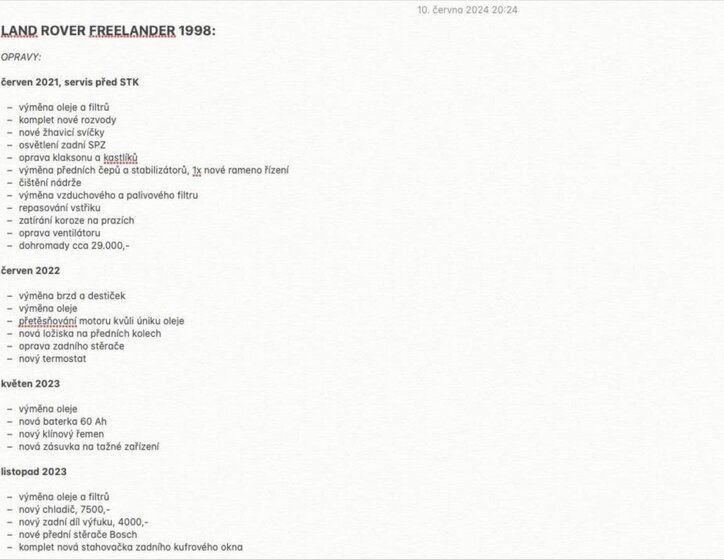 10. června 2024 20:24

LAND ROVER FREELANDER 1998:

OPRAVY:

červen 2021, servis před STK

– výměna oleje a filtrů
– komplet nové rozvody
– nové žhavicí svíčky
– osvětlení zadní SPZ
– oprava klaksonu a kastlíků
– výměna předních čepů a stabilizátorů, 1x nové rameno řízení
– čištění nádrže
– výměna vzduchového a palivového filtru
– repasování vstřiku
– zatírání koroze na prazích
– oprava ventilátoru
– dohromady cca 29.000,-

červen 2022

– výměna brzd a destiček
– výměna oleje
– přetěsňování motoru kvůli úniku oleje
– nová ložiska na předních kolech
– oprava zadního stěrače
– nový termostat

květen 2023

– výměna oleje
– nová baterka 60 Ah
– nový klínový řemen
– nová zásuvka na tažné zařízení

listopad 2023

– výměna oleje a filtrů
– nový chladič, 7500,-
– nový zadní díl výfuku, 4000,-
– nové přední stěrače Bosch
– komplet nová stahovačka zadního kufrového okna